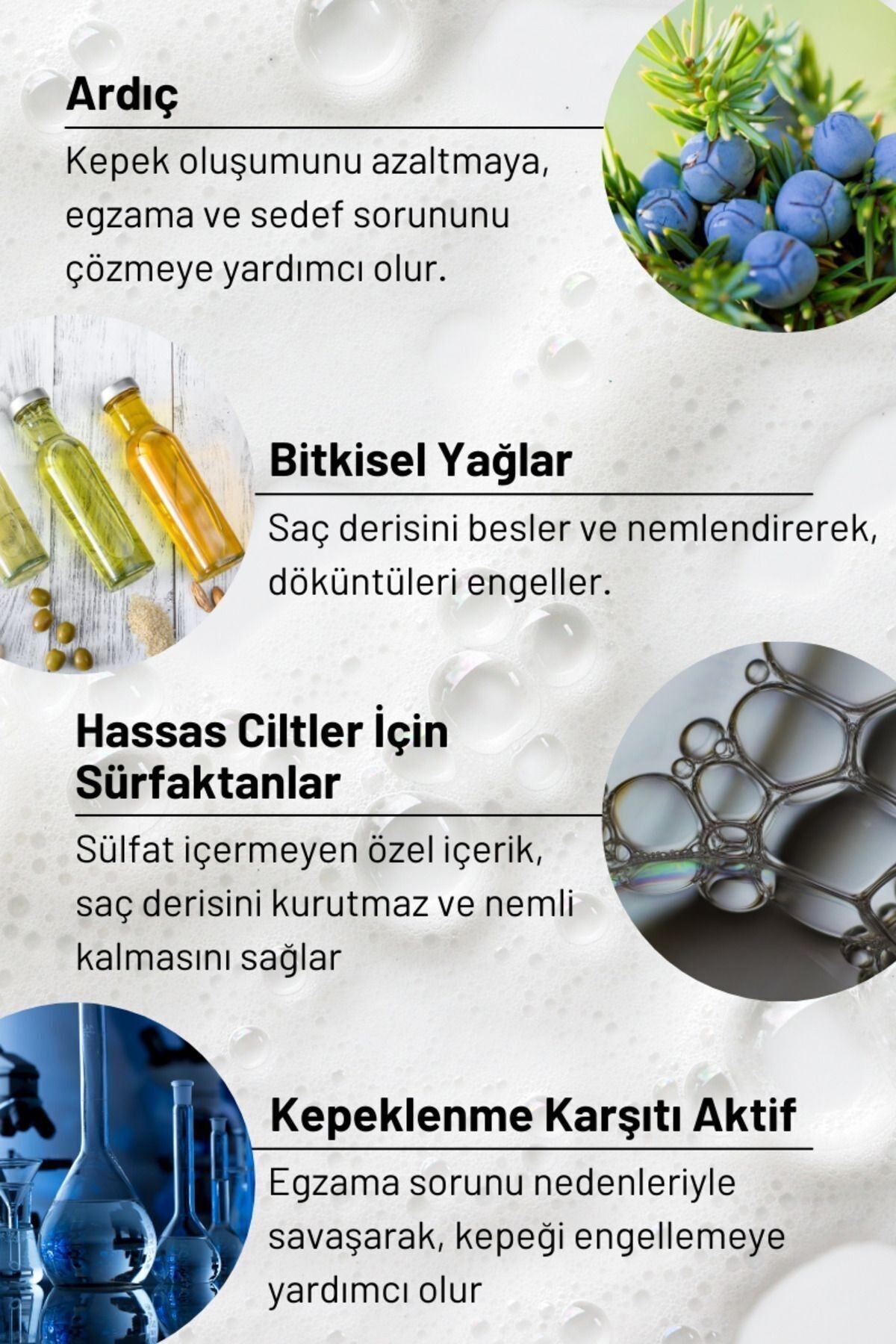 Ardıç

Kepek oluşumunu azaltmaya, egzama ve sedef sorununu çözmeye yardımcı olur.

Bitkisel Yağlar

Saç derisini besler ve nemlendirerek, döküntüleri engeller.

Hassas Ciltler İçin Sürfaktanlar

Sülfat içermeyen özel içerik, saç derisini kurutmaz ve nemli kalmasını sağlar

Kepeklenme Karşıtı Aktif

Egzama sorunu nedenleriyle savaşarak, kepeği engellemeye yardımcı olur